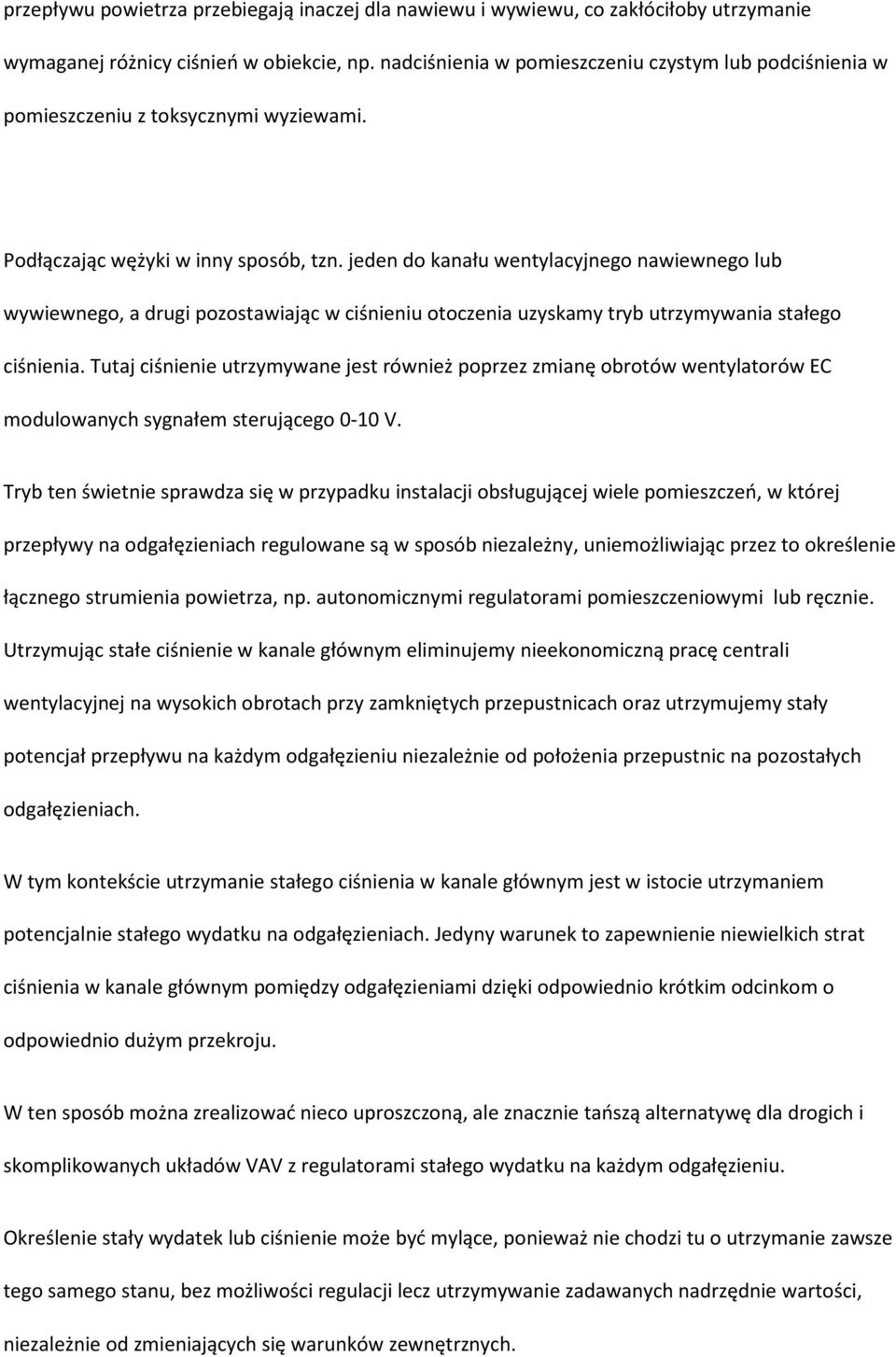 przepływu powietrza przebiegają inaczej dla nawiewu i wywiewu, co zakłóciłoby utrzymanie wymaganej różnicy ciśnień w obiekcie, np. nadciśnienia w pomieszczeniu czystym lub podciśnienia w pomieszczeniu z toksycznymi wyziewami.

Podłączając wężyki w inny sposób, tzn. jeden do kanału wentylacyjnego nawiewnego lub wywiewnego, a drugi pozostawiając w ciśnieniu otoczenia uzyskamy tryb utrzymywania stałego ciśnienia. Tutaj ciśnienie utrzymywane jest również poprzez zmianę obrotów wentylatorów EC modulowanych sygnałem sterującego 0-10 V.

Tryb ten świetnie sprawdza się w przypadku instalacji obsługującej wiele pomieszczeń, w której przepływy na odgałęzieniach regulowane są w sposób niezależny, uniemożliwiając przez to określenie łącznego strumienia powietrza, np. autonomicznymi regulatorami pomieszczeniowymi lub ręcznie. Utrzymując stałe ciśnienie w kanale głównym eliminujemy nieekonomiczną pracę centrali wentylacyjnej na wysokich obrotach przy zamkniętych przepustnicach oraz utrzymujemy stały potencjał przepływu na każdym odgałęzieniu niezależnie od położenia przepustnic na pozostałych odgałęzieniach.

W tym kontekście utrzymanie stałego ciśnienia w kanale głównym jest w istocie utrzymaniem potencjalnie stałego wydatku na odgałęzieniach. Jedyny warunek to zapewnienie niewielkich strat ciśnienia w kanale głównym pomiędzy odgałęzieniami dzięki odpowiednio krótkim odcinkom o odpowiednio dużym przekroju.

W ten sposób można zrealizować nieco uproszczoną, ale znacznie tańszą alternatywę dla drogich i skomplikowanych układów VAV z regulatorami stałego wydatku na każdym odgałęzieniu.

Określenie stały wydatek lub ciśnienie może być mylące, ponieważ nie chodzi tu o utrzymanie zawsze tego samego stanu, bez możliwości regulacji lecz utrzymywanie zadawanych nadrzędnie wartości, niezależnie od zmieniających się warunków zewnętrznych.